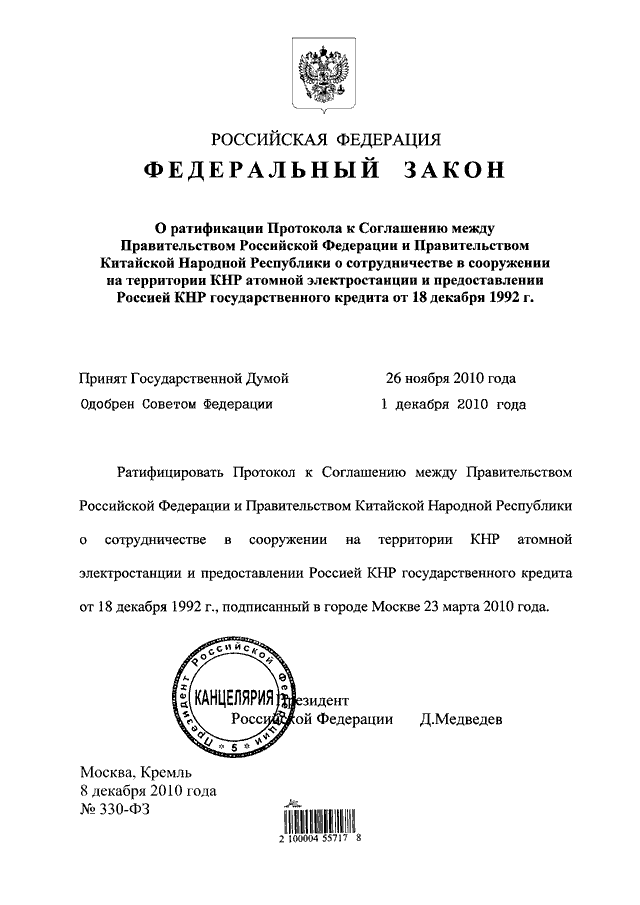 РОССИЙСКАЯ ФЕДЕРАЦИЯ

ФЕДЕРАЛЬНЫЙ ЗАКОН

О ратификации Протокола к Соглашению между Правительством Российской Федерации и Правительством Китайской Народной Республики о сотрудничестве в сооружении на территории КНР атомной электростанции и предоставлении Россией КНР государственного кредита от 18 декабря 1992 г.

Принят Государственной Думой 26 ноября 2010 года
Одобрен Советом Федерации 1 декабря 2010 года

Ратифицировать Протокол к Соглашению между Правительством Российской Федерации и Правительством Китайской Народной Республики о сотрудничестве в сооружении на территории КНР атомной электростанции и предоставлении Россией КНР государственного кредита от 18 декабря 1992 г., подписанный в городе Москве 23 марта 2010 года.

Президент Российской Федерации КАНЦЕЛЯРИЯ 5

Президент
Российской Федерации Д.Медведев

Москва, Кремль
8 декабря 2010 года
№ 330-ФЗ

2 100004 55717 8